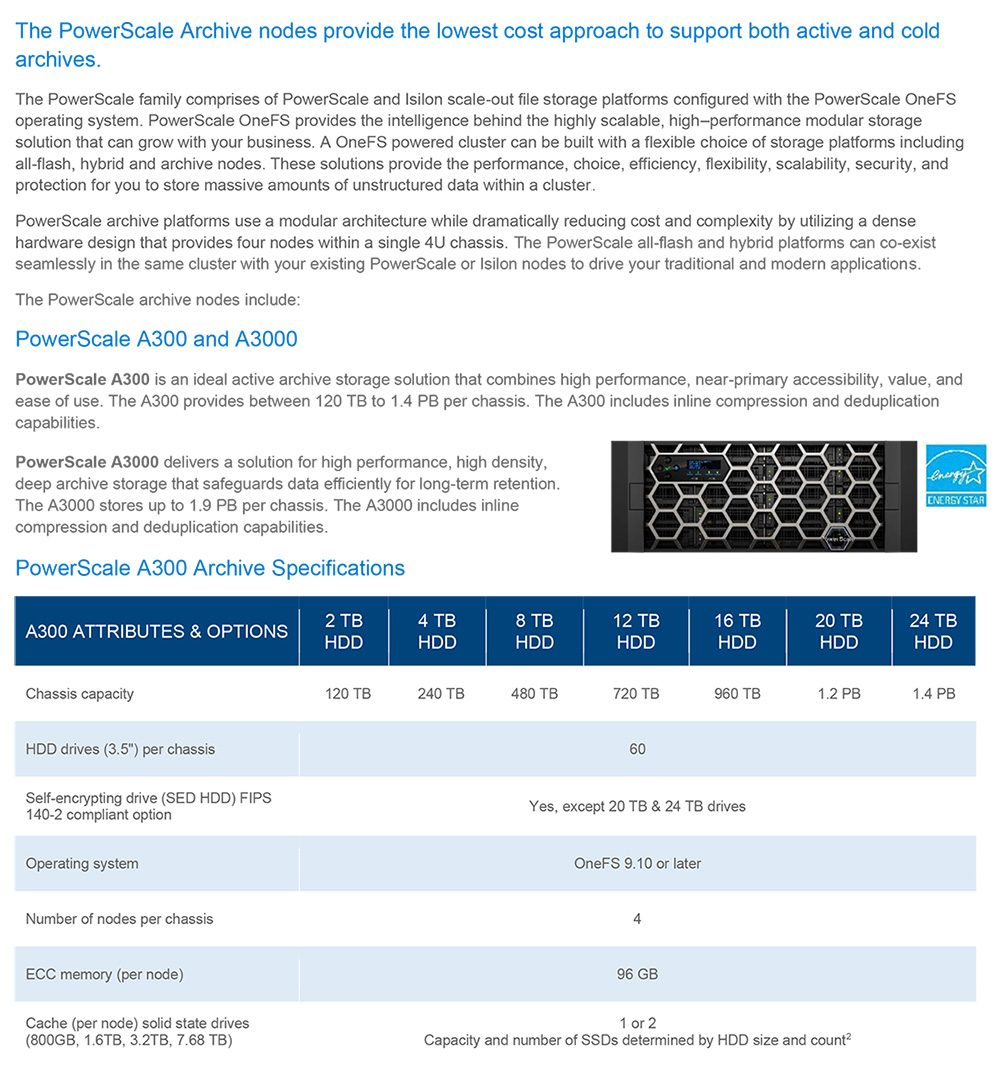 The PowerScale Archive nodes provide the lowest cost approach to support both active and cold archives.

The PowerScale family comprises of PowerScale and Isilon scale-out file storage platforms configured with the PowerScale OneFS operating system. PowerScale OneFS provides the intelligence behind the highly scalable, high–performance modular storage solution that can grow with your business. A OneFS powered cluster can be built with a flexible choice of storage platforms including all-flash, hybrid and archive nodes. These solutions provide the performance, choice, efficiency, flexibility, scalability, security, and protection for you to store massive amounts of unstructured data within a cluster.

PowerScale archive platforms use a modular architecture while dramatically reducing cost and complexity by utilizing a dense hardware design that provides four nodes within a single 4U chassis. The PowerScale all-flash and hybrid platforms can co-exist seamlessly in the same cluster with your existing PowerScale or Isilon nodes to drive your traditional and modern applications.

The PowerScale archive nodes include:

PowerScale A300 and A3000

PowerScale A300 is an ideal active archive storage solution that combines high performance, near-primary accessibility, value, and ease of use. The A300 provides between 120 TB to 1.4 PB per chassis. The A300 includes inline compression and deduplication capabilities.

PowerScale A3000 delivers a solution for high performance, high density, deep archive storage that safeguards data efficiently for long-term retention. The A3000 stores up to 1.9 PB per chassis. The A3000 includes inline compression and deduplication capabilities.

energy ENERGY STAR

PowerScale A300 Archive Specifications

| A300 ATTRIBUTES & OPTIONS | 2 TB HDD | 4 TB HDD | 8 TB HDD | 12 TB HDD | 16 TB HDD | 20 TB HDD | 24 TB HDD |
|---|---|---|---|---|---|---|---|
| Chassis capacity | 120 TB | 240 TB | 480 TB | 720 TB | 960 TB | 1.2 PB | 1.4 PB |
| HDD drives (3.5") per chassis | 60 | | | | | | |
| Self-encrypting drive (SED HDD) FIPS 140-2 compliant option | Yes, except 20 TB & 24 TB drives | | | | | | |
| Operating system | OneFS 9.10 or later | | | | | | |
| Number of nodes per chassis | 4 | | | | | | |
| ECC memory (per node) | 96 GB | | | | | | |
| Cache (per node) solid state drives (800GB, 1.6TB, 3.2TB, 7.68 TB) | 1 or 2 Capacity and number of SSDs determined by HDD size and count$^2$ | | | | | | |